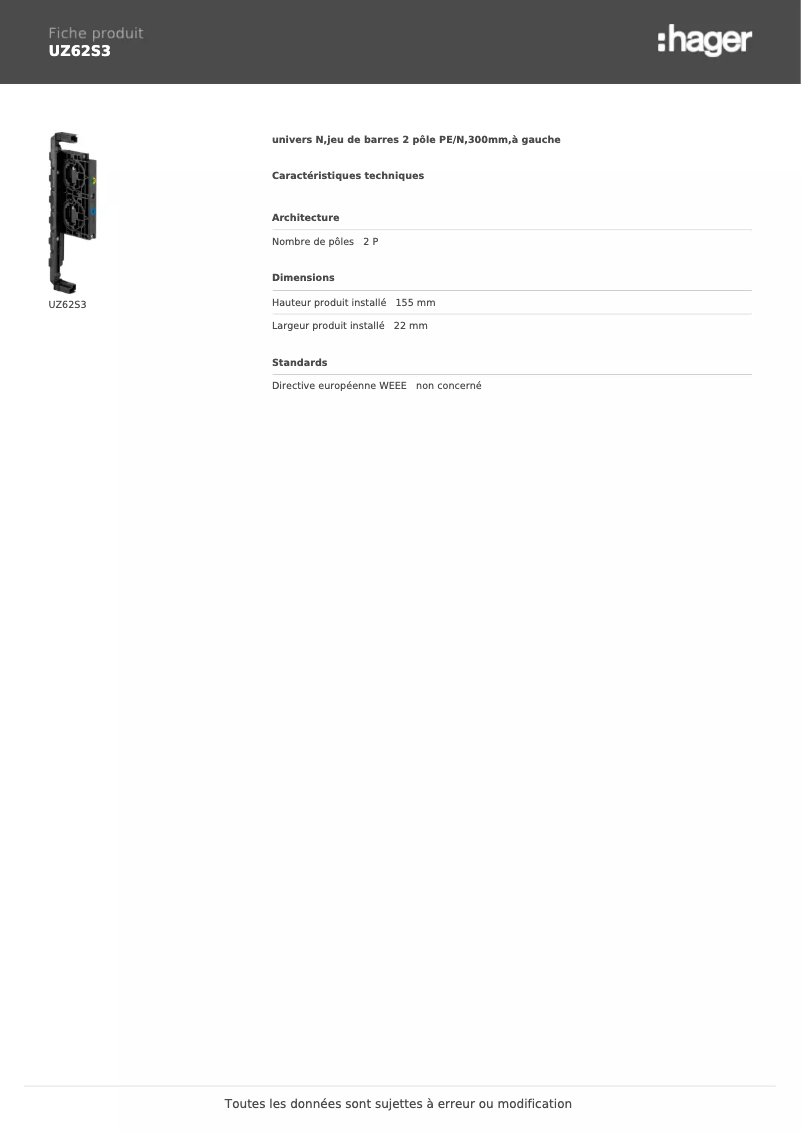 Fiche produit
UZ62S3

:hager

UZ62S3

univers N,jeu de barres 2 pôle PE/N,300mm,à gauche

Caractéristiques techniques

Architecture

Nombre de pôles 2 P

Dimensions

Hauteur produit installé 155 mm

Largeur produit installé 22 mm

Standards

Directive européenne WEEE non concerné

Toutes les données sont sujettes à erreur ou modification